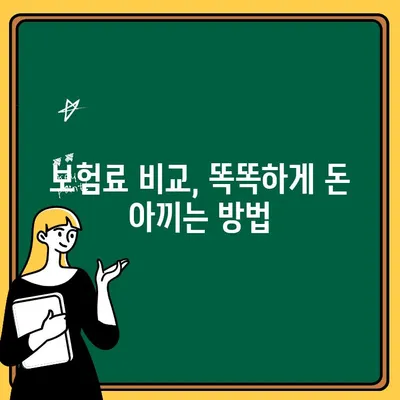 보험료 비교, 똑똑하게 돈 아끼는 방법